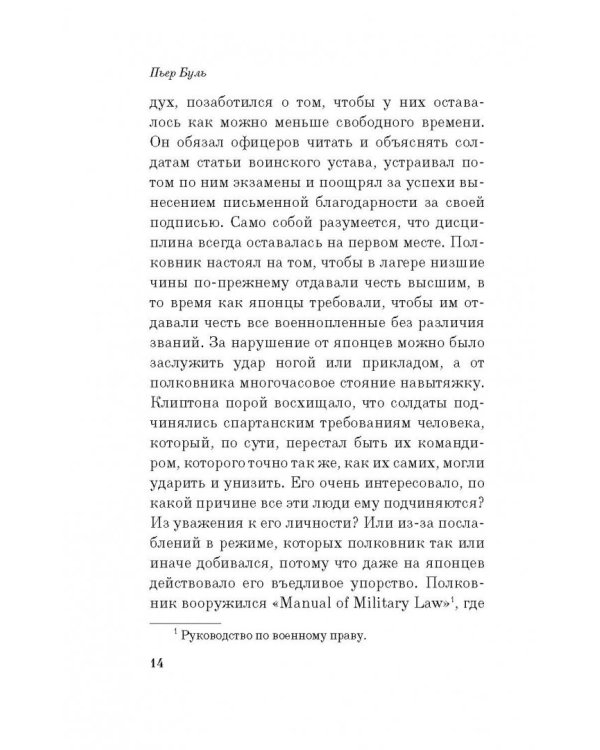 Пьер Буль

дух, позаботился о том, чтобы у них оставалось как можно меньше свободного времени. Он обязал офицеров читать и объяснять солдатам статьи воинского устава, устраивал потом по ним экзамены и поощрял за успехи вынесением письменной благодарности за своей подписью. Само собой разумеется, что дисциплина всегда оставалась на первом месте. Полковник настоял на том, чтобы в лагере низшие чины по-прежнему отдавали честь высшим, в то время как японцы требовали, чтобы им отдавали честь все военнопленные без различия званий. За нарушение от японцев можно было заслужить удар ногой или прикладом, а от полковника многочасовое стояние навытяжку. Клиптона порой восхищало, что солдаты подчинялись спартанским требованиям человека, который, по сути, перестал быть их командиром, которого точно так же, как их самих, могли ударить и унизить. Его очень интересовало, по какой причине все эти люди ему подчиняются? Из уважения к его личности? Или из-за послаблений в режиме, которых полковник так или иначе добивался, потому что даже на японцев действовало его въедливое упорство. Полковник вооружился «Manual of Military Law»$^1$, где

$^1$ Руководство по военному праву.

14